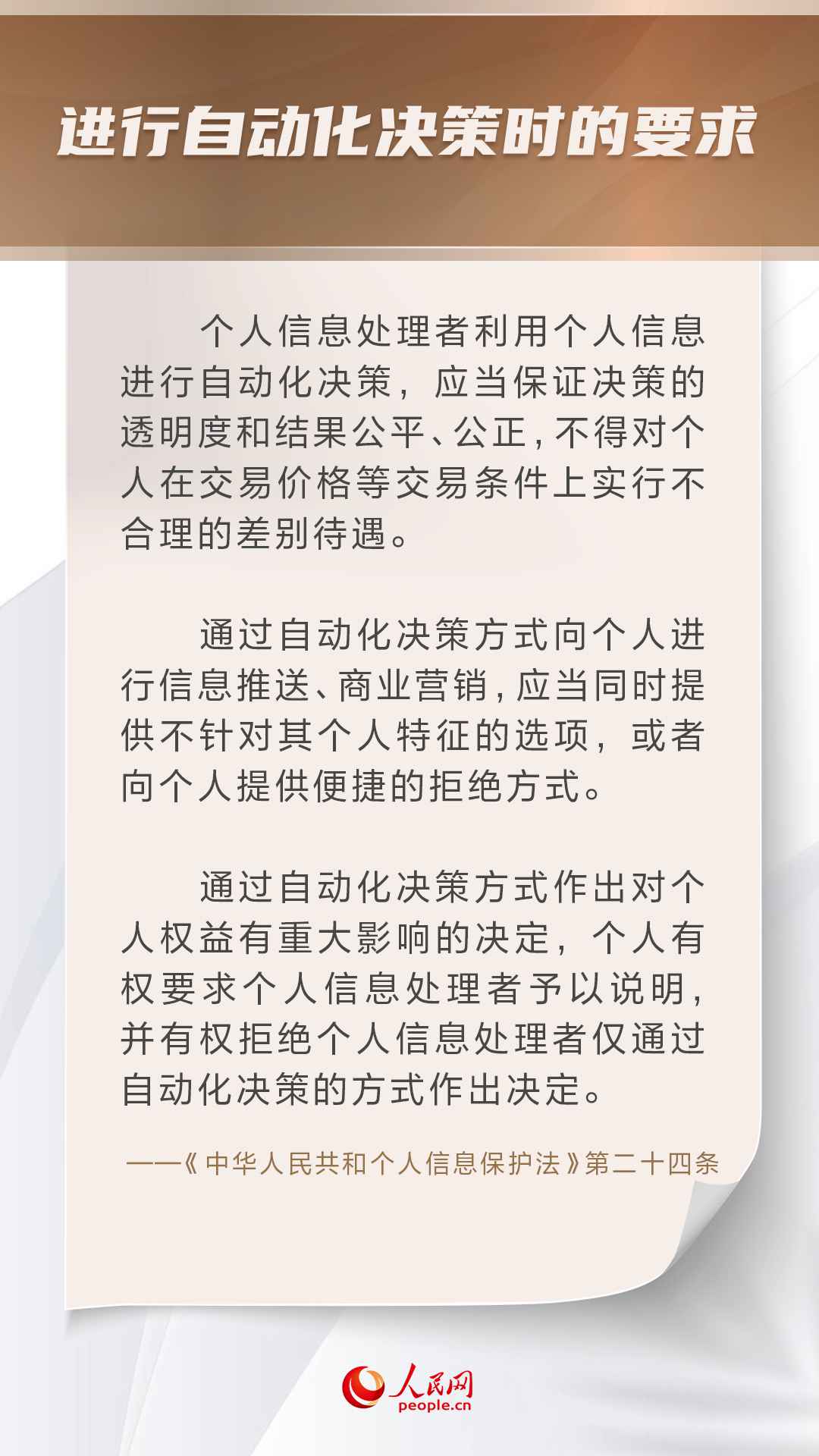 进行自动化决策时的要求

个人信息处理者利用个人信息进行自动化决策，应当保证决策的透明度和结果公平、公正，不得对个人在交易价格等交易条件上实行不合理的差别待遇。

通过自动化决策方式向个人进行信息推送、商业营销，应当同时提供不针对其个人特征的选项，或者向个人提供便捷的拒绝方式。

通过自动化决策方式作出对个人权益有重大影响的决定，个人有权要求个人信息处理者予以说明，并有权拒绝个人信息处理者仅通过自动化决策的方式作出决定。

——《中华人民共和个人信息保护法》第二十四条

人民网
people.cn